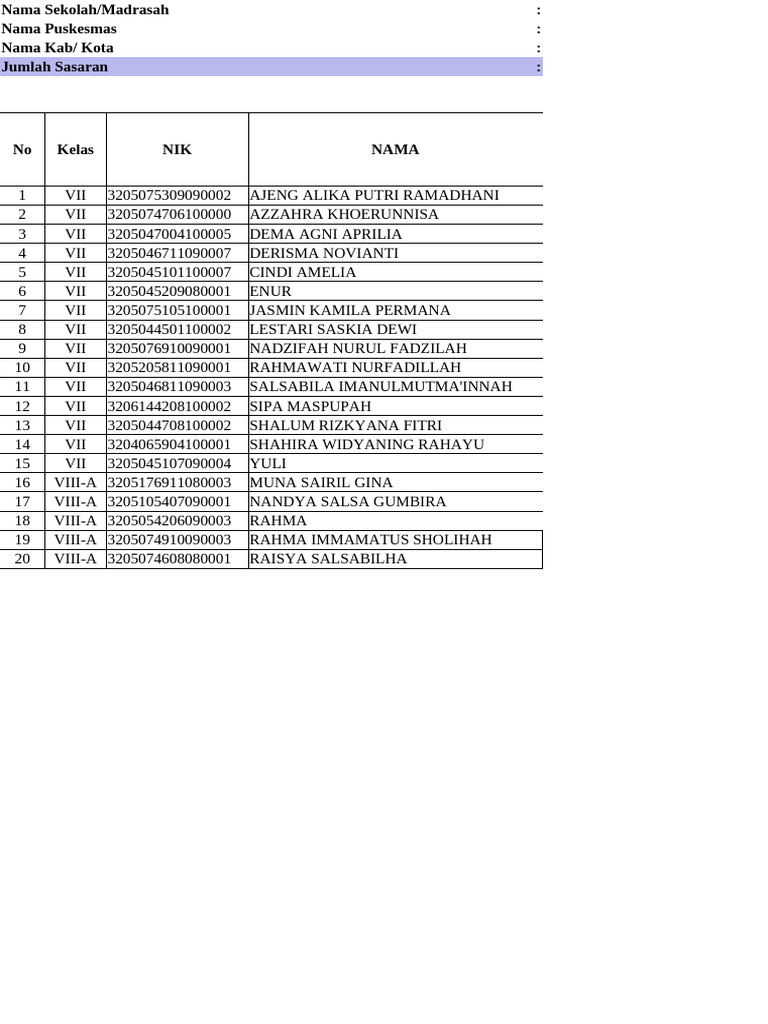 Nama Sekolah/Madrasah :
Nama Puskesmas :
Nama Kab/ Kota :
Jumlah Sasaran :

| No | Kelas | NIK | NAMA |
|---|---|---|---|
| 1 | VII | 3205075309090002 | AJENG ALIKA PUTRI RAMADHANI |
| 2 | VII | 3205074706100000 | AZZAHRA KHOERUNNISA |
| 3 | VII | 3205047004100005 | DEMA AGNI APRILIA |
| 4 | VII | 3205046711090007 | DERISMA NOVIANTI |
| 5 | VII | 3205045101100007 | CINDI AMELIA |
| 6 | VII | 3205045209080001 | ENUR |
| 7 | VII | 3205075105100001 | JASMIN KAMILA PERMANA |
| 8 | VII | 3205044501100002 | LESTARI SASKIA DEWI |
| 9 | VII | 3205076910090001 | NADZIFAH NURUL FADZILAH |
| 10 | VII | 3205205811090001 | RAHMAWATI NURFADILLAH |
| 11 | VII | 3205046811090003 | SALSABILA IMANULMUTMA'INNAH |
| 12 | VII | 3206144208100002 | SIPA MASPUPAH |
| 13 | VII | 3205044708100002 | SHALUM RIZKYANA FITRI |
| 14 | VII | 3204065904100001 | SHAHIRA WIDYANING RAHAYU |
| 15 | VII | 3205045107090004 | YULI |
| 16 | VIII-A | 3205176911080003 | MUNA SAIRIL GINA |
| 17 | VIII-A | 3205105407090001 | NANDYA SALSA GUMBIRA |
| 18 | VIII-A | 3205054206090003 | RAHMA |
| 19 | VIII-A | 3205074910090003 | RAHMA IMMAMATUS SHOLIHAH |
| 20 | VIII-A | 3205074608080001 | RAISYA SALSABILHA |